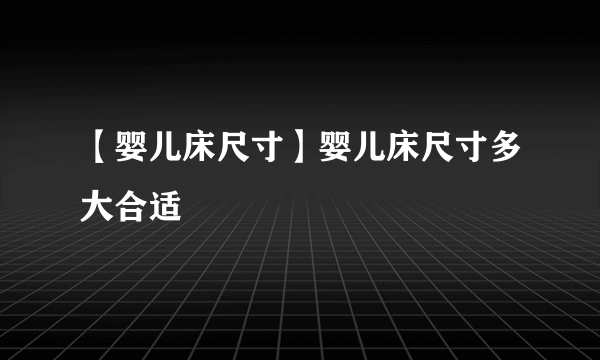 【婴儿床尺寸】婴儿床尺寸多大合适